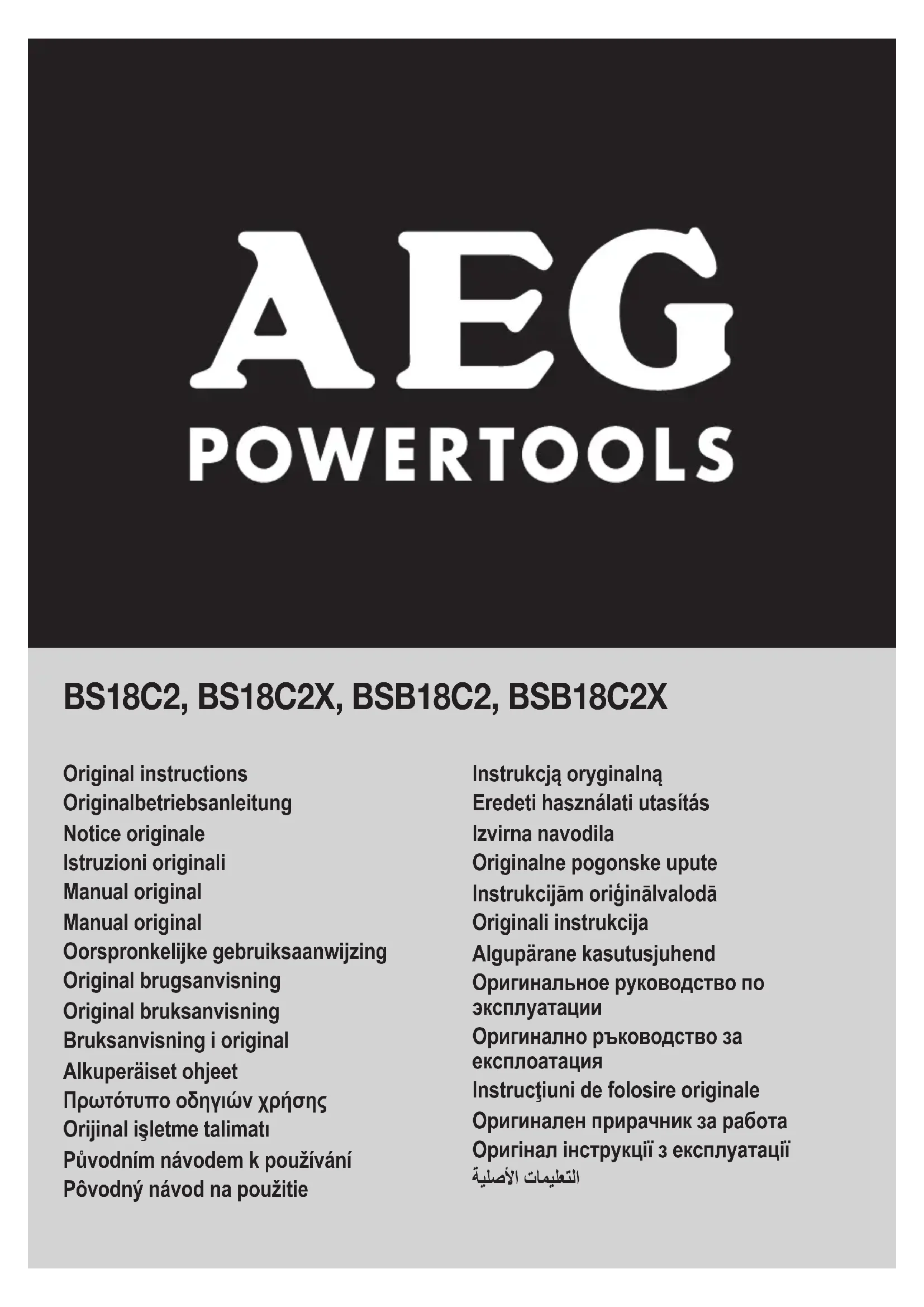 AEG
POWERTOOLS

BS18C2, BS18C2X, BSB18C2, BSB18C2X

Original instructions
Originalbetriebsanleitung
Notice originale
Istruzioni originali
Manual original
Manual original
Oorspronkelijke gebruiksaanwijzing
Original brugsanvisning
Original bruksanvisning
Bruksanvisning i original
Alkuperäiset ohjeet
Πρωτότυπο οδηγιών χρήσης
Orijinal işletme talimatı
Původním návodem k používání
Pôvodný návod na použitie

Instrukcją oryginalną
Eredeti használati utasítás
Izvirna navodila
Originalne pogonske upute
Instrukcijām oriģinālvalodā
Originali instrukcija
Algupärane kasutusjuhend
Оригинальное руководство по эксплуатации
Оригинално ръководство за експлоатация
Instrucţiuni de folosire originale
Оригинален прирачник за работа
Оригінал інструкції з експлуатації
التعليمات الأصلية